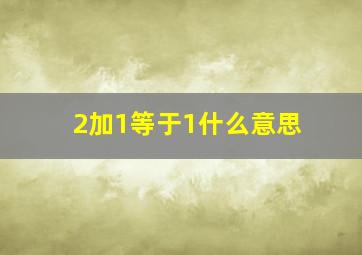 2加1等于1什么意思